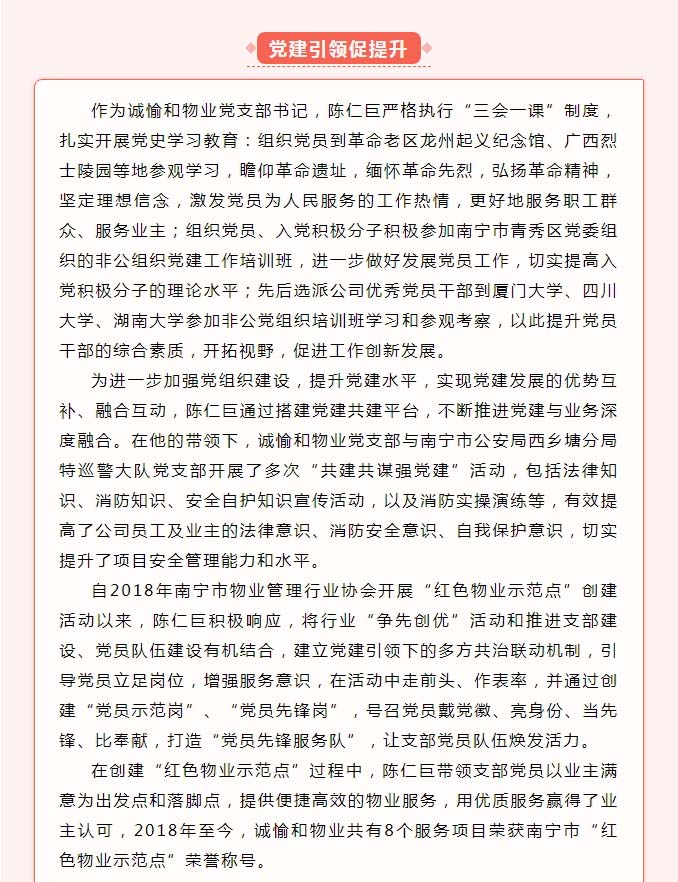 党建引领促提升

作为诚愉和物业党支部书记，陈仁巨严格执行“三会一课”制度，扎实开展党史学习教育：组织党员到革命老区龙州起义纪念馆、广西烈士陵园等地参观学习，瞻仰革命遗址，缅怀革命先烈，弘扬革命精神，坚定理想信念，激发党员为人民服务的工作热情，更好地服务职工群众、服务业主；组织党员、入党积极分子积极参加南宁市青秀区党委组织的非公组织党建工作培训班，进一步做好发展党员工作，切实提高入党积极分子的理论水平；先后选派公司优秀党员干部到厦门大学、四川大学、湖南大学参加非公党组织培训班学习和参观考察，以此提升党员干部的综合素质，开拓视野，促进工作创新发展。

为进一步加强党组织建设，提升党建水平，实现党建发展的优势互补、融合互动，陈仁巨通过搭建党建共建平台，不断推进党建与业务深度融合。在他的带领下，诚愉和物业党支部与南宁市公安局西乡塘分局特巡警大队党支部开展了多次“共建共谋强党建”活动，包括法律知识、消防知识、安全自护知识宣传活动，以及消防实操演练等，有效提高了公司员工及业主的法律意识、消防安全意识、自我保护意识，切实提升了项目安全管理能力和水平。

自2018年南宁市物业管理行业协会开展“红色物业示范点”创建活动以来，陈仁巨积极响应，将行业“争先创优”活动和推进支部建设、党员队伍建设有机结合，建立党建引领下的多方共治联动机制，引导党员立足岗位，增强服务意识，在活动中走前头、作表率，并通过创建“党员示范岗”、“党员先锋岗”，号召党员戴党徽、亮身份、当先锋、比奉献，打造“党员先锋服务队”，让支部党员队伍焕发活力。

在创建“红色物业示范点”过程中，陈仁巨带领支部党员以业主满意为出发点和落脚点，提供便捷高效的物业服务，用优质服务赢得了业主认可，2018年至今，诚愉和物业共有8个服务项目荣获南宁市“红色物业示范点”荣誉称号。